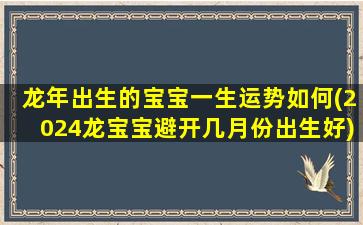 龙年出生的宝宝一生运势如何(2024龙宝宝避开几月份出生好)